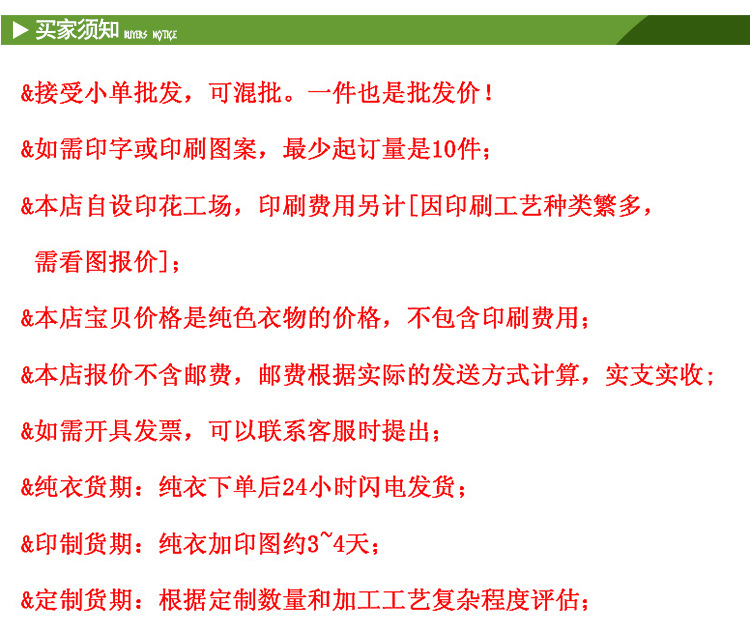 买家须知 BUYERS NOTICE

&接受小单批发，可混批。一件也是批发价！

&如需印字或印刷图案，最少起订量是10件；

&本店自设印花工场，印刷费用另计[因印刷工艺种类繁多，需看图报价]；

&本店宝贝价格是纯色衣物的价格，不包含印刷费用；

&本店报价不含邮费，邮费根据实际的发送方式计算，实支实收；

&如需开具发票，可以联系客服时提出；

&纯衣货期：纯衣下单后24小时闪电发货；

&印制货期：纯衣加印图约3~4天；

&定制货期：根据定制数量和加工工艺复杂程度评估；